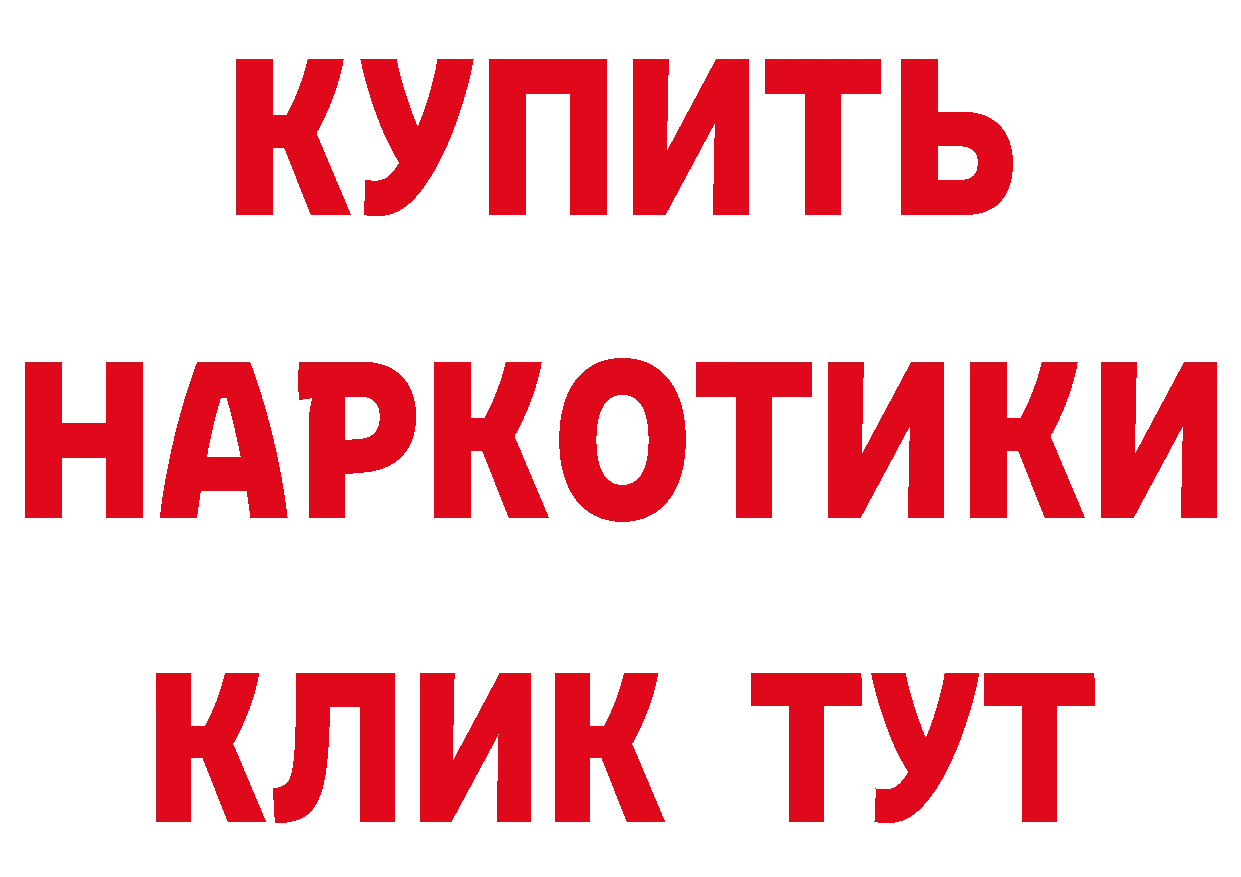 КУПИТЬ НАРКОТИКИ КЛИК ТУТ